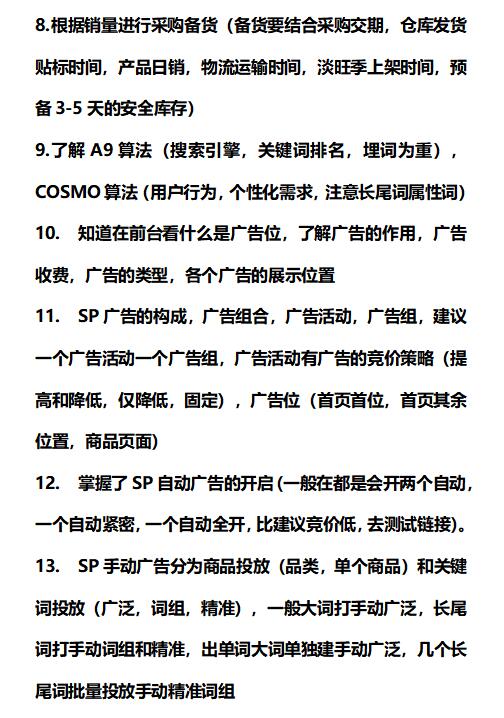 8.根据销量进行采购备货（备货要结合采购交期，仓库发货贴标时间，产品日销，物流运输时间，淡旺季上架时间，预备 3-5 天的安全库存）

9.了解 A9 算法（搜索引擎，关键词排名，埋词为重），COSMO 算法（用户行为，个性化需求，注意长尾词属性词）

10.　知道在前台看什么是广告位，了解广告的作用，广告收费，广告的类型，各个广告的展示位置

11.　SP 广告的构成，广告组合，广告活动，广告组，建议一个广告活动一个广告组，广告活动有广告的竞价策略（提高和降低，仅降低，固定），广告位（首页首位，首页其余位置，商品页面）

12.　掌握了 SP 自动广告的开启（一般在都是会开两个自动，一个自动紧密，一个自动全开，比建议竞价低，去测试链接）。

13.　SP 手动广告分为商品投放（品类，单个商品）和关键词投放（广泛，词组，精准），一般大词打手动广泛，长尾词打手动词组和精准，出单词大词单独建手动广泛，几个长尾词批量投放手动精准词组